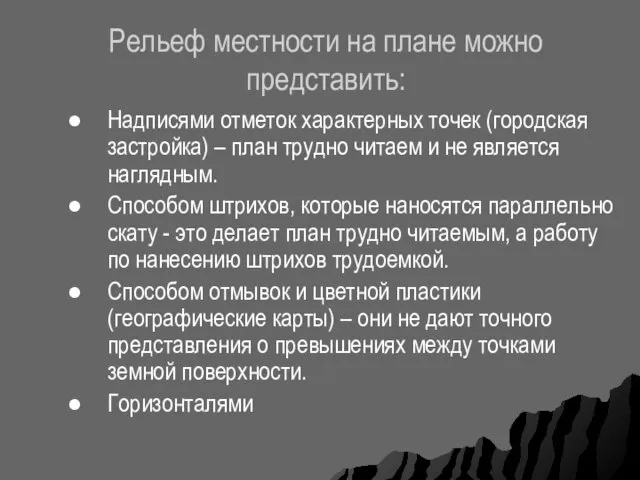 Рельеф местности на плане можно представить:

● Надписями отметок характерных точек (городская застройка) – план трудно читаем и не является наглядным.

● Способом штрихов, которые наносятся параллельно скату - это делает план трудно читаемым, а работу по нанесению штрихов трудоемкой.

● Способом отмывок и цветной пластики (географические карты) – они не дают точного представления о превышениях между точками земной поверхности.

● Горизонталями